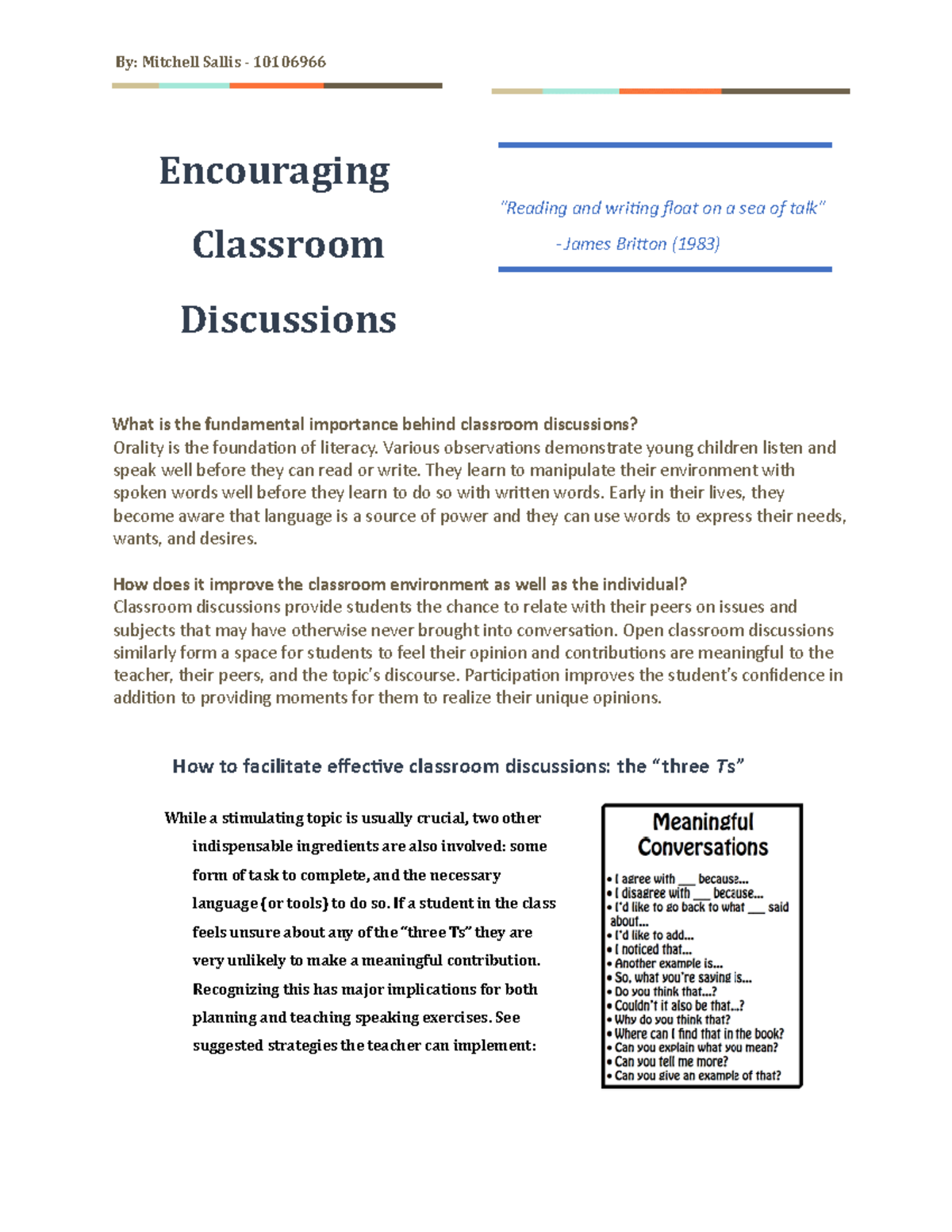 By: Mitchell Sallis - 10106966

Encouraging Classroom Discussions

"Reading and writing float on a sea of talk"
-James Britton (1983)

What is the fundamental importance behind classroom discussions?
Orality is the foundation of literacy. Various observations demonstrate young children listen and speak well before they can read or write. They learn to manipulate their environment with spoken words well before they learn to do so with written words. Early in their lives, they become aware that language is a source of power and they can use words to express their needs, wants, and desires.

How does it improve the classroom environment as well as the individual?
Classroom discussions provide students the chance to relate with their peers on issues and subjects that may have otherwise never brought into conversation. Open classroom discussions similarly form a space for students to feel their opinion and contributions are meaningful to the teacher, their peers, and the topic's discourse. Participation improves the student's confidence in addition to providing moments for them to realize their unique opinions.

How to facilitate effective classroom discussions: the "three Ts"

While a stimulating topic is usually crucial, two other indispensable ingredients are also involved: some form of task to complete, and the necessary language (or tools) to do so. If a student in the class feels unsure about any of the "three Ts" they are very unlikely to make a meaningful contribution. Recognizing this has major implications for both planning and teaching speaking exercises. See suggested strategies the teacher can implement:

Meaningful Conversations
• I agree with ___ because...
• I disagree with ___ because...
• I'd like to go back to what ___ said about...
• I'd like to add...
• I noticed that...
• Another example is...
• So, what you're saying is...
• Do you think that...?
• Couldn't it also be that...?
• Why do you think that?
• Where can I find that in the book?
• Can you explain what you mean?
• Can you tell me more?
• Can you give an example of that?